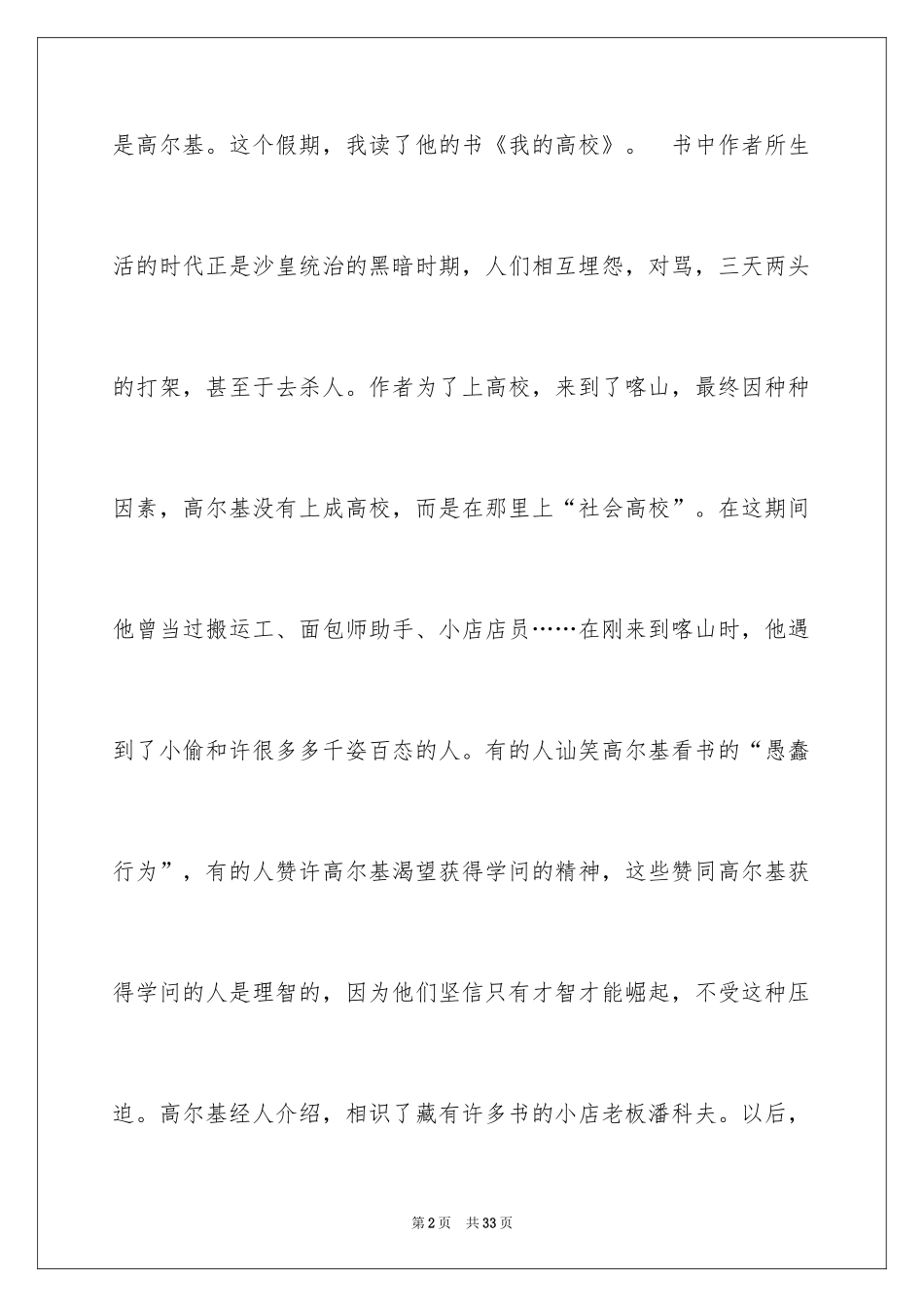 是高尔基。这个假期，我读了他的书《我的高校》。 书中作者所生活的时代正是沙皇统治的黑暗时期，人们相互埋怨，对骂，三天两头的打架，甚至于去杀人。作者为了上高校，来到了喀山，最终因种种因素，高尔基没有上成高校，而是在那里上“社会高校”。在这期间他曾当过搬运工、面包师助手、小店店员……在刚来到喀山时，他遇到了小偷和许很多多千姿百态的人。有的人讪笑高尔基看书的“愚蠢行为”，有的人赞许高尔基渴望获得学问的精神，这些赞同高尔基获得学问的人是理智的，因为他们坚信只有才智才能崛起，不受这种压迫。高尔基经人介绍，相识了藏有许多书的小店老板潘科夫。以后，

第2页 共33页